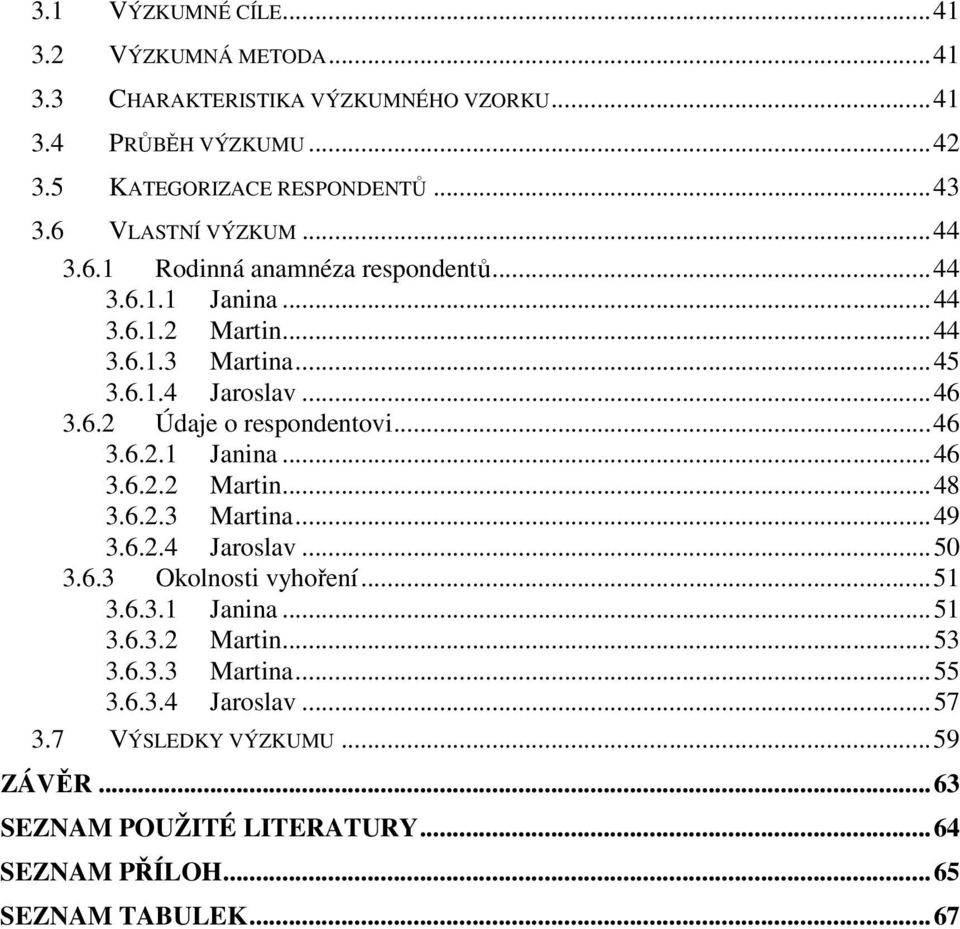 3.1 VÝZKUMNÉ CÍLE...41
3.2 VÝZKUMNÁ METODA...41
3.3 CHARAKTERISTIKA VÝZKUMNÉHO VZORKU...41
3.4 PRŮBĚH VÝZKUMU...42
3.5 KATEGORIZACE RESPONDENTŮ...43
3.6 VLASTNÍ VÝZKUM...44
3.6.1 Rodinná anamnéza respondentů...44
3.6.1.1 Janina...44
3.6.1.2 Martin...44
3.6.1.3 Martina...45
3.6.1.4 Jaroslav...46
3.6.2 Údaje o respondentovi...46
3.6.2.1 Janina...46
3.6.2.2 Martin...48
3.6.2.3 Martina...49
3.6.2.4 Jaroslav...50
3.6.3 Okolnosti vyhoření...51
3.6.3.1 Janina...51
3.6.3.2 Martin...53
3.6.3.3 Martina...55
3.6.3.4 Jaroslav...57
3.7 VÝSLEDKY VÝZKUMU...59
ZÁVĚR...63
SEZNAM POUŽITÉ LITERATURY...64
SEZNAM PŘÍLOH...65
SEZNAM TABULEK...67